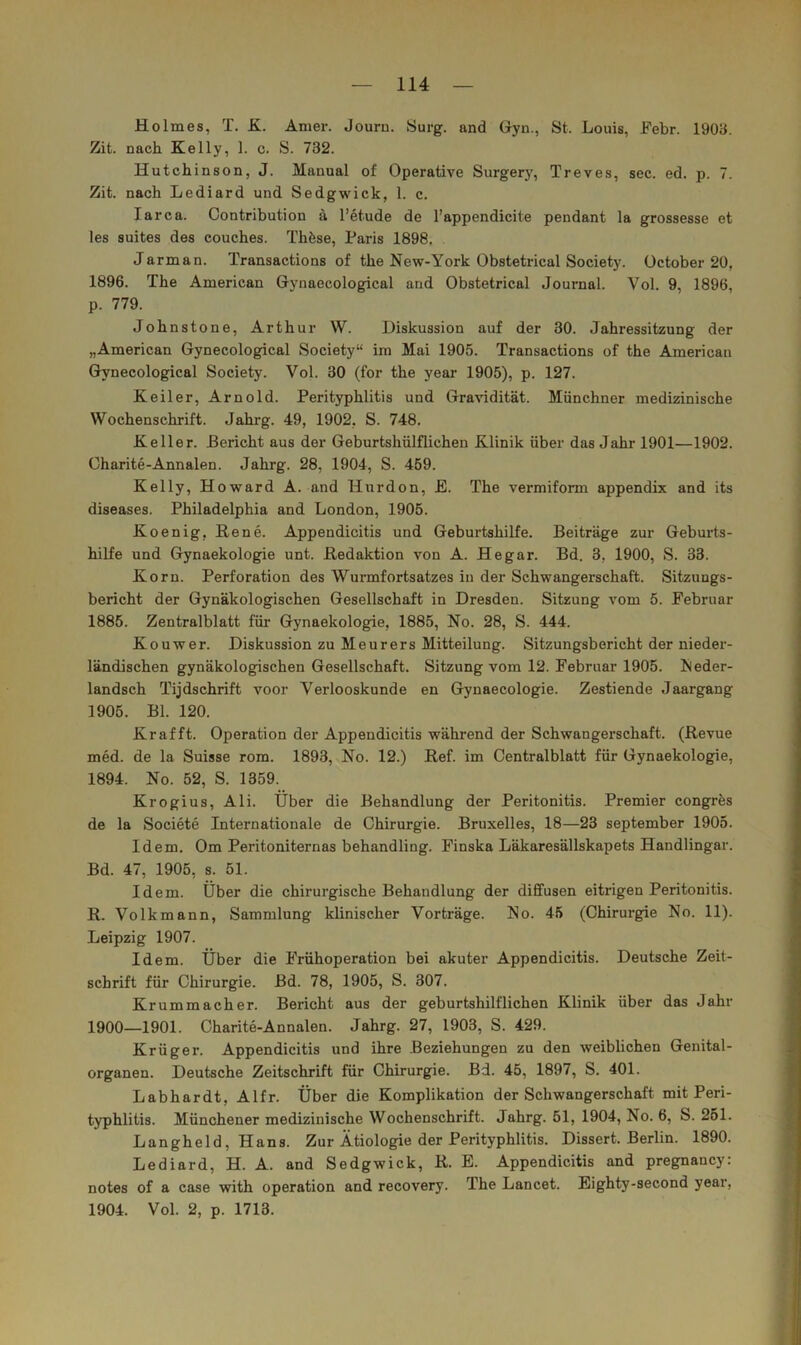 — 114 —

Holmes, T. K. Amer. Journ. Surg. and Gyn., St. Louis, Febr. 1903. Zit. nach Kelly, l. c. S. 732.

Hutchinson, J. Manual of Operative Surgery, Treves, sec. ed. p. 7. Zit. nach Lediard und Sedgwick, l. c.

Iarca. Contribution à l'étude de l'appendicite pendant la grossesse et les suites des couches. Thèse, Paris 1898.

Jarman. Transactions of the New-York Obstetrical Society. October 20, 1896. The American Gynaecological and Obstetrical Journal. Vol. 9, 1896, p. 779.

Johnstone, Arthur W. Diskussion auf der 30. Jahressitzung der „American Gynecological Society“ im Mai 1905. Transactions of the American Gynecological Society. Vol. 30 (for the year 1905), p. 127.

Keiler, Arnold. Perityphlitis und Gravidität. Münchner medizinische Wochenschrift. Jahrg. 49, 1902, S. 748.

Keller. Bericht aus der Geburtshülflichen Klinik über das Jahr 1901—1902. Charité-Annalen. Jahrg. 28, 1904, S. 459.

Kelly, Howard A. and Hurdon, E. The vermiform appendix and its diseases. Philadelphia and London, 1905.

Koenig, René. Appendicitis und Geburtshilfe. Beiträge zur Geburtshilfe und Gynaekologie unt. Redaktion von A. Hegar. Bd. 3, 1900, S. 33.

Korn. Perforation des Wurmfortsatzes in der Schwangerschaft. Sitzungsbericht der Gynäkologischen Gesellschaft in Dresden. Sitzung vom 5. Februar 1885. Zentralblatt für Gynaekologie, 1885, No. 28, S. 444.

Kouwer. Diskussion zu Meurers Mitteilung. Sitzungsbericht der niederländischen gynäkologischen Gesellschaft. Sitzung vom 12. Februar 1905. Nederlandsch Tijdschrift voor Verlooskunde en Gynaecologie. Zestiende Jaargang 1905. Bl. 120.

Krafft. Operation der Appendicitis während der Schwangerschaft. (Revue méd. de la Suisse rom. 1893, No. 12.) Ref. im Centralblatt für Gynaekologie, 1894. No. 52, S. 1359.

Krogius, Ali. Über die Behandlung der Peritonitis. Premier congrès de la Société Internationale de Chirurgie. Bruxelles, 18—23 september 1905.

Idem. Om Peritoniternas behandling. Finska Läkaresällskapets Handlingar. Bd. 47, 1905, s. 51.

Idem. Über die chirurgische Behandlung der diffusen eitrigen Peritonitis. R. Volkmann, Sammlung klinischer Vorträge. No. 45 (Chirurgie No. 11). Leipzig 1907.

Idem. Über die Frühoperation bei akuter Appendicitis. Deutsche Zeitschrift für Chirurgie. Bd. 78, 1905, S. 307.

Krummacher. Bericht aus der geburtshilflichen Klinik über das Jahr 1900—1901. Charité-Annalen. Jahrg. 27, 1903, S. 429.

Krüger. Appendicitis und ihre Beziehungen zu den weiblichen Genitalorganen. Deutsche Zeitschrift für Chirurgie. Bd. 45, 1897, S. 401.

Labhardt, Alfr. Über die Komplikation der Schwangerschaft mit Perityphlitis. Münchener medizinische Wochenschrift. Jahrg. 51, 1904, No. 6, S. 251.

Langheld, Hans. Zur Ätiologie der Perityphlitis. Dissert. Berlin. 1890.

Lediard, H. A. and Sedgwick, R. E. Appendicitis and pregnancy: notes of a case with operation and recovery. The Lancet. Eighty-second year, 1904. Vol. 2, p. 1713.